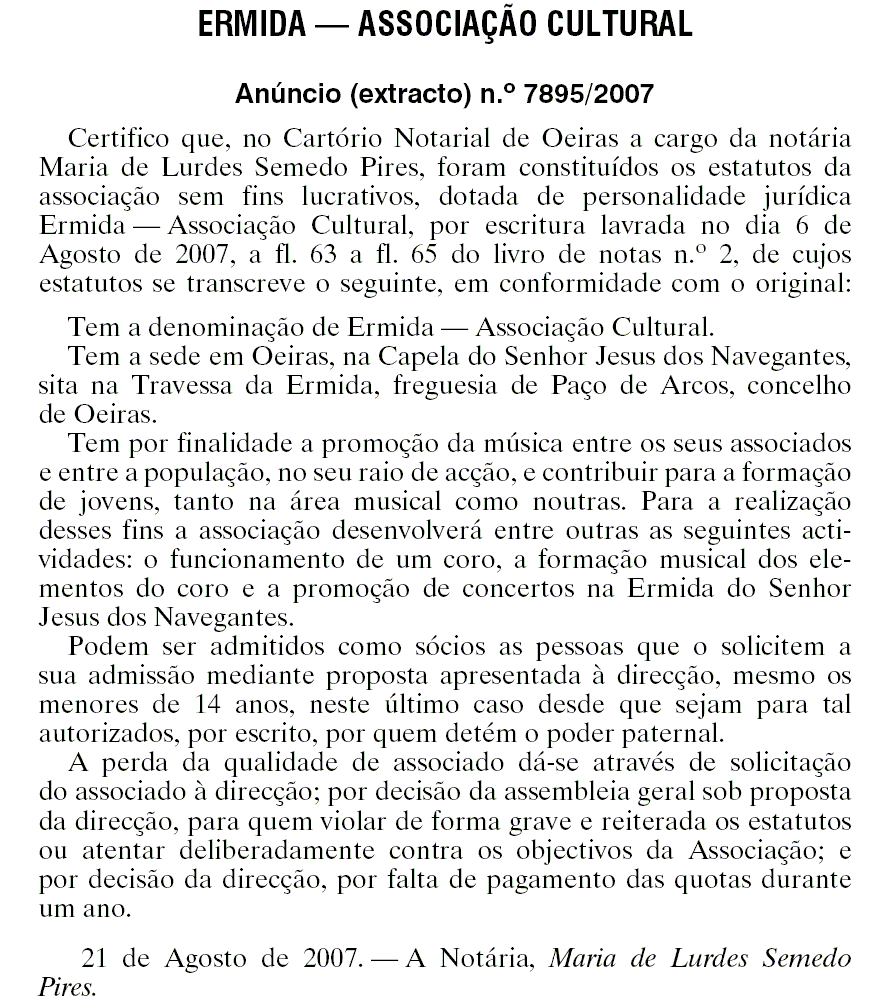 ERMIDA — ASSOCIAÇÃO CULTURAL

Anúncio (extracto) n.º 7895/2007

Certifico que, no Cartório Notarial de Oeiras a cargo da notária Maria de Lurdes Semedo Pires, foram constituídos os estatutos da associação sem fins lucrativos, dotada de personalidade jurídica Ermida — Associação Cultural, por escritura lavrada no dia 6 de Agosto de 2007, a fl. 63 a fl. 65 do livro de notas n.º 2, de cujos estatutos se transcreve o seguinte, em conformidade com o original:

Tem a denominação de Ermida — Associação Cultural.

Tem a sede em Oeiras, na Capela do Senhor Jesus dos Navegantes, sita na Travessa da Ermida, freguesia de Paço de Arcos, concelho de Oeiras.

Tem por finalidade a promoção da música entre os seus associados e entre a população, no seu raio de acção, e contribuir para a formação de jovens, tanto na área musical como noutras. Para a realização desses fins a associação desenvolverá entre outras as seguintes actividades: o funcionamento de um coro, a formação musical dos elementos do coro e a promoção de concertos na Ermida do Senhor Jesus dos Navegantes.

Podem ser admitidos como sócios as pessoas que o solicitem a sua admissão mediante proposta apresentada à direcção, mesmo os menores de 14 anos, neste último caso desde que sejam para tal autorizados, por escrito, por quem detém o poder paternal.

A perda da qualidade de associado dá-se através de solicitação do associado à direcção; por decisão da assembleia geral sob proposta da direcção, para quem violar de forma grave e reiterada os estatutos ou atentar deliberadamente contra os objectivos da Associação; e por decisão da direcção, por falta de pagamento das quotas durante um ano.

21 de Agosto de 2007. — A Notária, Maria de Lurdes Semedo Pires.